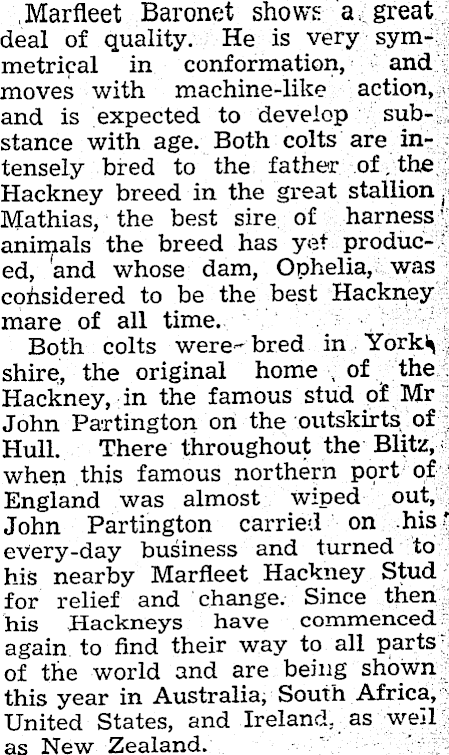 Marfleet Baronet shows a great deal of quality. He is very symmetrical in conformation, and moves with machine-like action, and is expected to develop substance with age. Both colts are intensely bred to the father of the Hackney breed in the great stallion Mathias, the best sire of harness animals the breed has yet produced, and whose dam, Ophelia, was considered to be the best Hackney mare of all time.

Both colts were bred in Yorkshire, the original home of the Hackney, in the famous stud of Mr John Partington on the outskirts of Hull. There throughout the Blitz, when this famous northern port of England was almost wiped out, John Partington carried on his every-day business and turned to his nearby Marfleet Hackney Stud for relief and change. Since then his Hackneys have commenced again to find their way to all parts of the world and are being shown this year in Australia, South Africa, United States, and Ireland, as well as New Zealand.